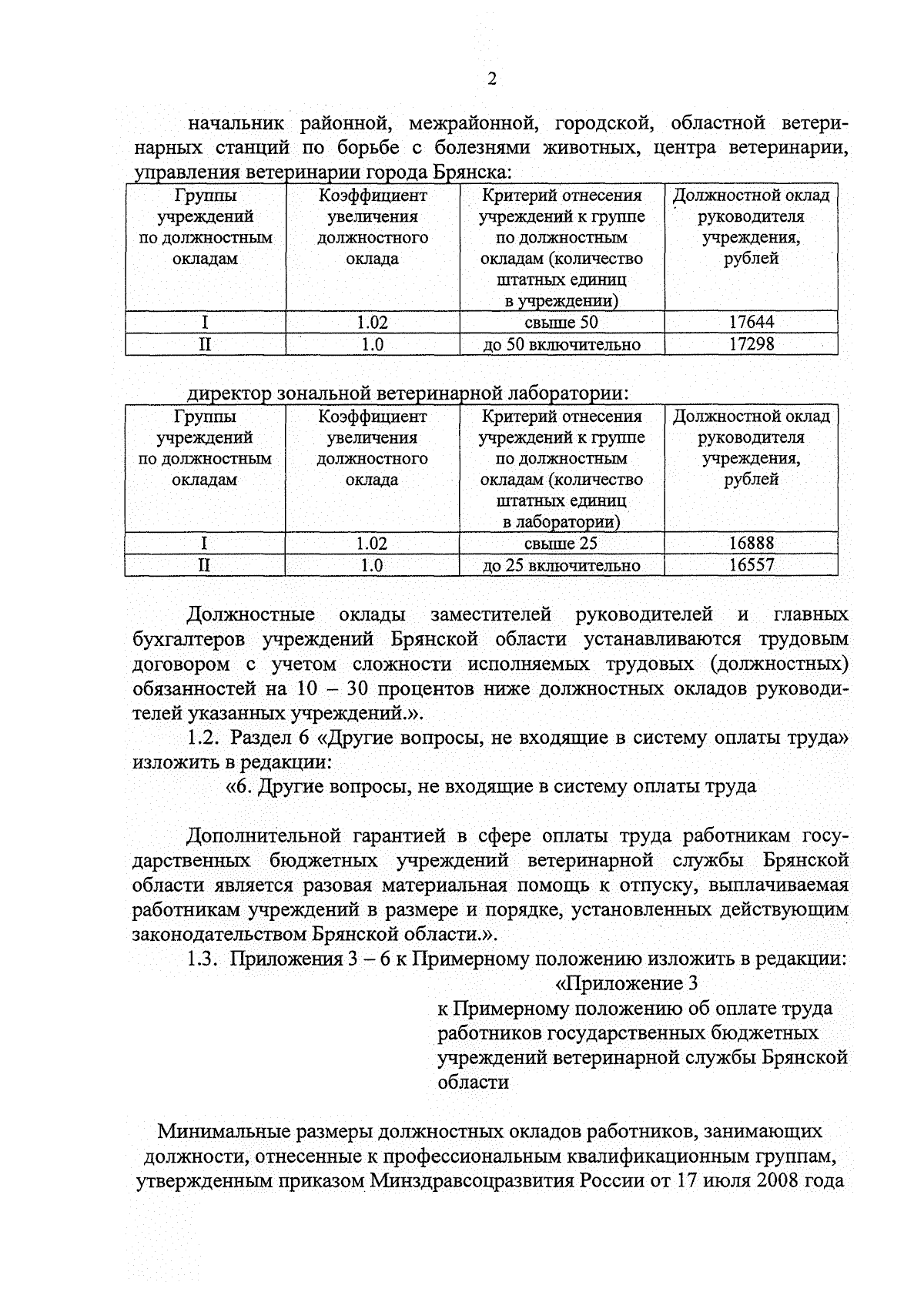 2

начальник районной, межрайонной, городской, областной ветеринарных станций по борьбе с болезнями животных, центра ветеринарии, управления ветеринарии города Брянска:

| Группы учреждений по должностным окладам | Коэффициент увеличения должностного оклада | Критерий отнесения учреждений к группе по должностным окладам (количество штатных единиц в учреждении) | Должностной оклад руководителя учреждения, рублей |
|---|---|---|---|
| I | 1.02 | свыше 50 | 17644 |
| II | 1.0 | до 50 включительно | 17298 |

директор зональной ветеринарной лаборатории:

| Группы учреждений по должностным окладам | Коэффициент увеличения должностного оклада | Критерий отнесения учреждений к группе по должностным окладам (количество штатных единиц в лаборатории) | Должностной оклад руководителя учреждения, рублей |
|---|---|---|---|
| I | 1.02 | свыше 25 | 16888 |
| II | 1.0 | до 25 включительно | 16557 |

Должностные оклады заместителей руководителей и главных бухгалтеров учреждений Брянской области устанавливаются трудовым договором с учетом сложности исполняемых трудовых (должностных) обязанностей на 10 – 30 процентов ниже должностных окладов руководителей указанных учреждений.».

1.2. Раздел 6 «Другие вопросы, не входящие в систему оплаты труда» изложить в редакции:

«6. Другие вопросы, не входящие в систему оплаты труда

Дополнительной гарантией в сфере оплаты труда работникам государственных бюджетных учреждений ветеринарной службы Брянской области является разовая материальная помощь к отпуску, выплачиваемая работникам учреждений в размере и порядке, установленных действующим законодательством Брянской области.».

1.3. Приложения 3 – 6 к Примерному положению изложить в редакции:

«Приложение 3
к Примерному положению об оплате труда работников государственных бюджетных учреждений ветеринарной службы Брянской области

Минимальные размеры должностных окладов работников, занимающих должности, отнесенные к профессиональным квалификационным группам, утвержденным приказом Минздравсоцразвития России от 17 июля 2008 года